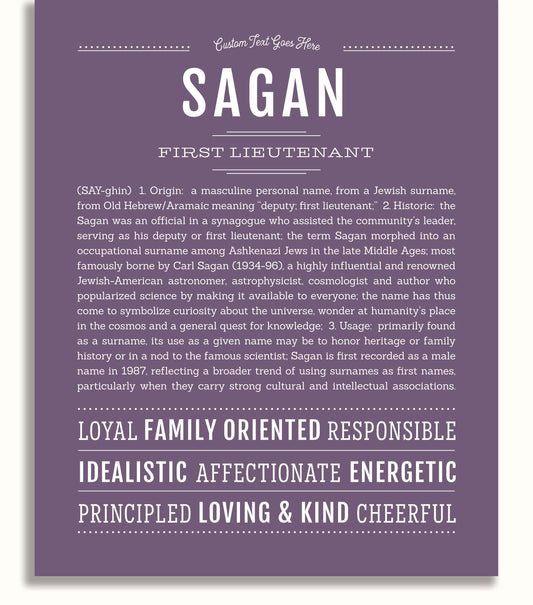 Custom Text Goes Here

SAGAN

FIRST LIEUTENANT

(SAY-ghin) 1. Origin: a masculine personal name, from a Jewish surname, from Old Hebrew/Aramaic meaning "deputy; first lieutenant;" 2. Historic: the Sagan was an official in a synagogue who assisted the community's leader, serving as his deputy or first lieutenant; the term Sagan morphed into an occupational surname among Ashkenazi Jews in the late Middle Ages; most famously borne by Carl Sagan (1934-96), a highly influential and renowned Jewish-American astronomer, astrophysicist, cosmologist and author who popularized science by making it available to everyone; the name has thus come to symbolize curiosity about the universe, wonder at humanity's place in the cosmos and a general quest for knowledge; 3. Usage: primarily found as a surname, its use as a given name may be to honor heritage or family history or in a nod to the famous scientist; Sagan is first recorded as a male name in 1987, reflecting a broader trend of using surnames as first names, particularly when they carry strong cultural and intellectual associations.

LOYAL FAMILY ORIENTED RESPONSIBLE

IDEALISTIC AFFECTIONATE ENERGETIC

PRINCIPLED LOVING & KIND CHEERFUL